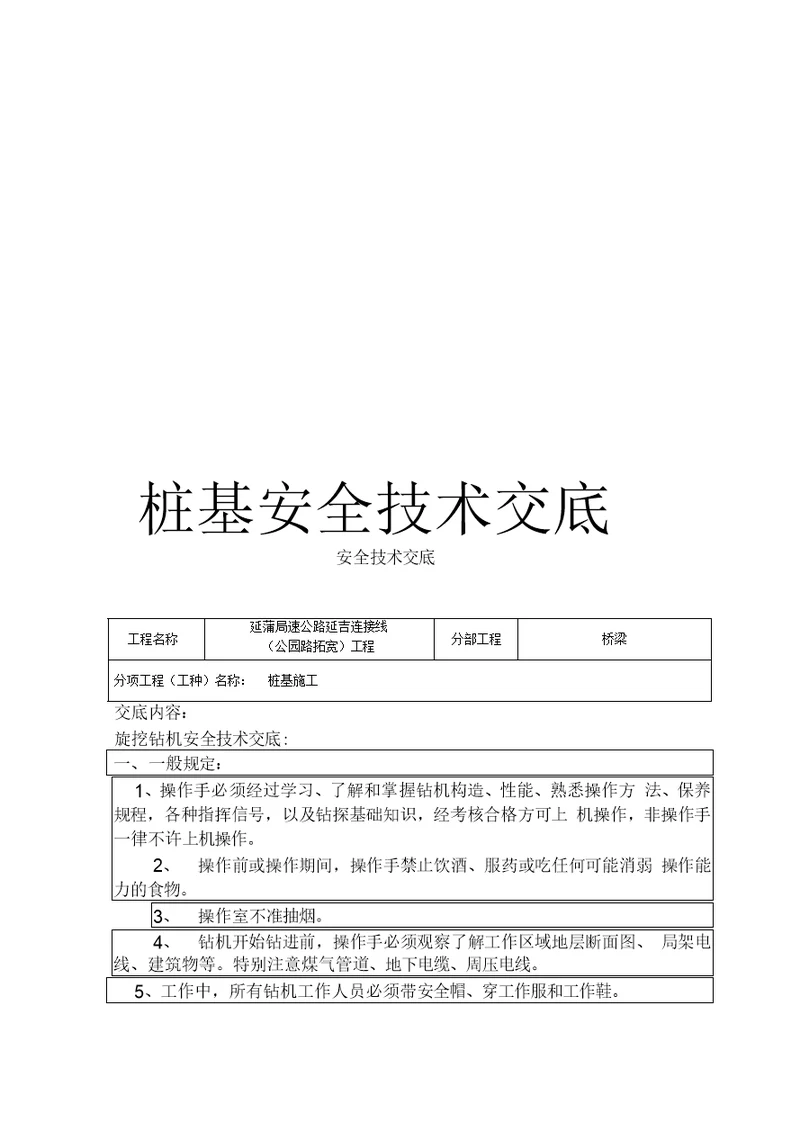 桩基安全技术交底

安全技术交底

| 工程名称 | 延蒲局速公路延吉连接线（公园路拓宽）工程 | 分部工程 | 桥梁 |
|---|---|---|---|
| 分项工程（工种）名称： 桩基施工 | | | |

交底内容：

旋挖钻机安全技术交底：

一、一般规定：

1、操作手必须经过学习、了解和掌握钻机构造、性能、熟悉操作方 法、保养规程，各种指挥信号，以及钻探基础知识，经考核合格方可上 机操作，非操作手一律不许上机操作。

2、 操作前或操作期间，操作手禁止饮酒、服药或吃任何可能消弱 操作能力的食物。

3、 操作室不准抽烟。

4、 钻机开始钻进前，操作手必须观察了解工作区域地层断面图、 局架电线、建筑物等。特别注意煤气管道、地下电缆、周压电线。

5、工作中，所有钻机工作人员必须带安全帽、穿工作服和工作鞋。